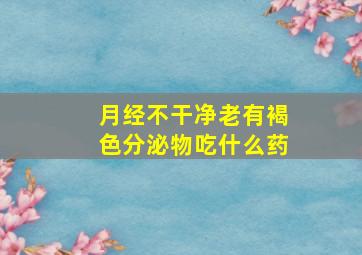 月经不干净老有褐色分泌物吃什么药